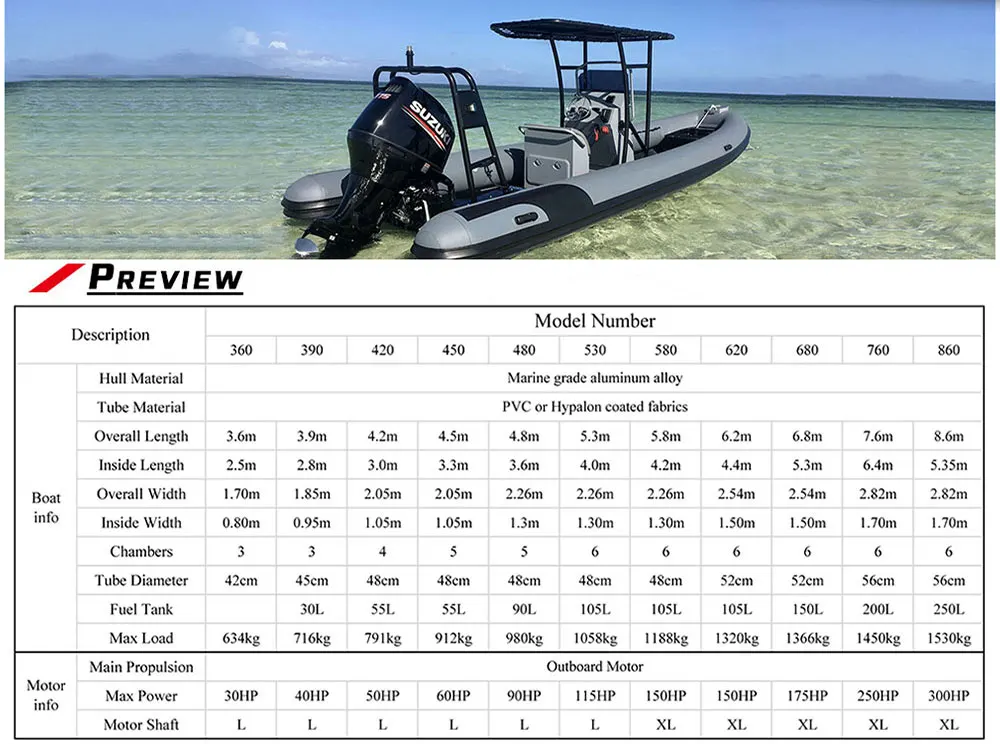 SUZUKI

PREVIEW

| Description | | Model Number | | | | | | | | | | |
|---|---|---|---|---|---|---|---|---|---|---|---|---|
| | | 360 | 390 | 420 | 450 | 480 | 530 | 580 | 620 | 680 | 760 | 860 |
| Boat info | Hull Material | Marine grade aluminum alloy | | | | | | | | | | |
| | Tube Material | PVC or Hypalon coated fabrics | | | | | | | | | | |
| | Overall Length | 3.6m | 3.9m | 4.2m | 4.5m | 4.8m | 5.3m | 5.8m | 6.2m | 6.8m | 7.6m | 8.6m |
| | Inside Length | 2.5m | 2.8m | 3.0m | 3.3m | 3.6m | 4.0m | 4.2m | 4.4m | 5.3m | 6.4m | 5.35m |
| | Overall Width | 1.70m | 1.85m | 2.05m | 2.05m | 2.26m | 2.26m | 2.26m | 2.54m | 2.54m | 2.82m | 2.82m |
| | Inside Width | 0.80m | 0.95m | 1.05m | 1.05m | 1.3m | 1.30m | 1.30m | 1.50m | 1.50m | 1.70m | 1.70m |
| | Chambers | 3 | 3 | 4 | 5 | 5 | 6 | 6 | 6 | 6 | 6 | 6 |
| | Tube Diameter | 42cm | 45cm | 48cm | 48cm | 48cm | 48cm | 48cm | 52cm | 52cm | 56cm | 56cm |
| | Fuel Tank | | 30L | 55L | 55L | 90L | 105L | 105L | 105L | 150L | 200L | 250L |
| | Max Load | 634kg | 716kg | 791kg | 912kg | 980kg | 1058kg | 1188kg | 1320kg | 1366kg | 1450kg | 1530kg |
| Motor info | Main Propulsion | Outboard Motor | | | | | | | | | | |
| | Max Power | 30HP | 40HP | 50HP | 60HP | 90HP | 115HP | 150HP | 150HP | 175HP | 250HP | 300HP |
| | Motor Shaft | L | L | L | L | L | L | XL | XL | XL | XL | XL |